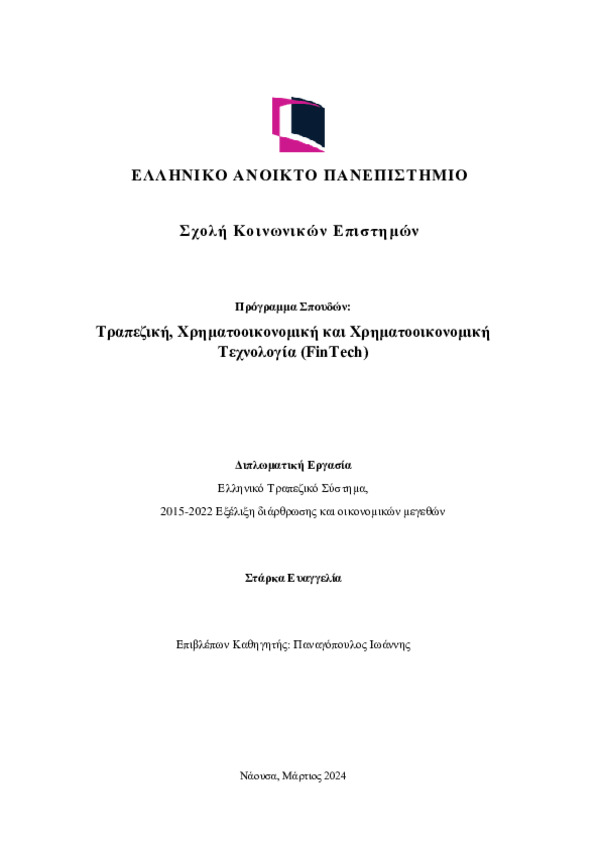 ΕΛΛΗΝΙΚΟ ΑΝΟΙΚΤΟ ΠΑΝΕΠΙΣΤΗΜΙΟ

Σχολή Κοινωνικών Επιστημών

Πρόγραμμα Σπουδών:

Τραπεζική, Χρηματοοικονομική και Χρηματοοικονομική Τεχνολογία (FinTech)

Διπλωματική Εργασία

Ελληνικό Τραπεζικό Σύστημα,

2015-2022 Εξέλιξη διάρθρωσης και οικονομικών μεγεθών

Στάρκα Ευαγγελία

Επιβλέπων Καθηγητής: Παναγόπουλος Ιωάννης

Νάουσα, Μάρτιος 2024